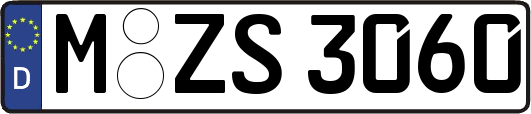 D M ZS 3060